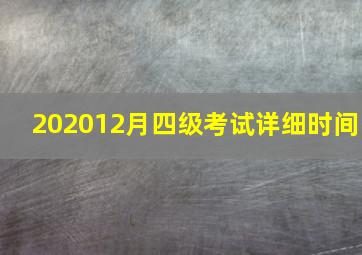 202012月四级考试详细时间